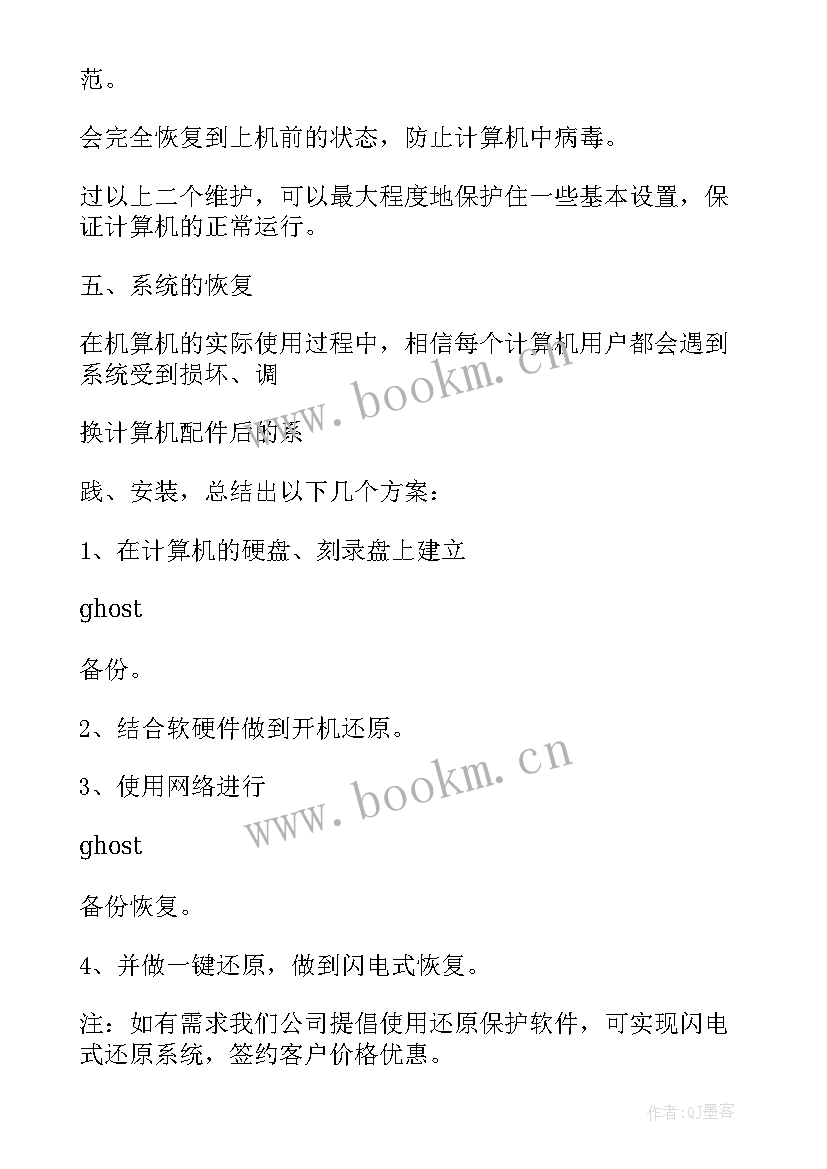 范。

会完全恢复到上机前的状态，防止计算机中病毒。

过以上二个维护，可以最大程度地保护住一些基本设置，保证计算机的正常运行。

五、系统的恢复

在机算机的实际使用过程中，相信每个计算机用户都会遇到系统受到损坏、调

换计算机配件后的系

践、安装，总结出以下几个方案：

1、在计算机的硬盘、刻录盘上建立

ghost

备份。

2、结合软硬件做到开机还原。

3、使用网络进行

ghost

备份恢复。

4、并做一键还原，做到闪电式恢复。

注：如有需求我们公司提倡使用还原保护软件，可实现闪电式还原系统，签约客户价格优惠。

www.bookm.cn

www.bookm.cn

作者:QJ墨客